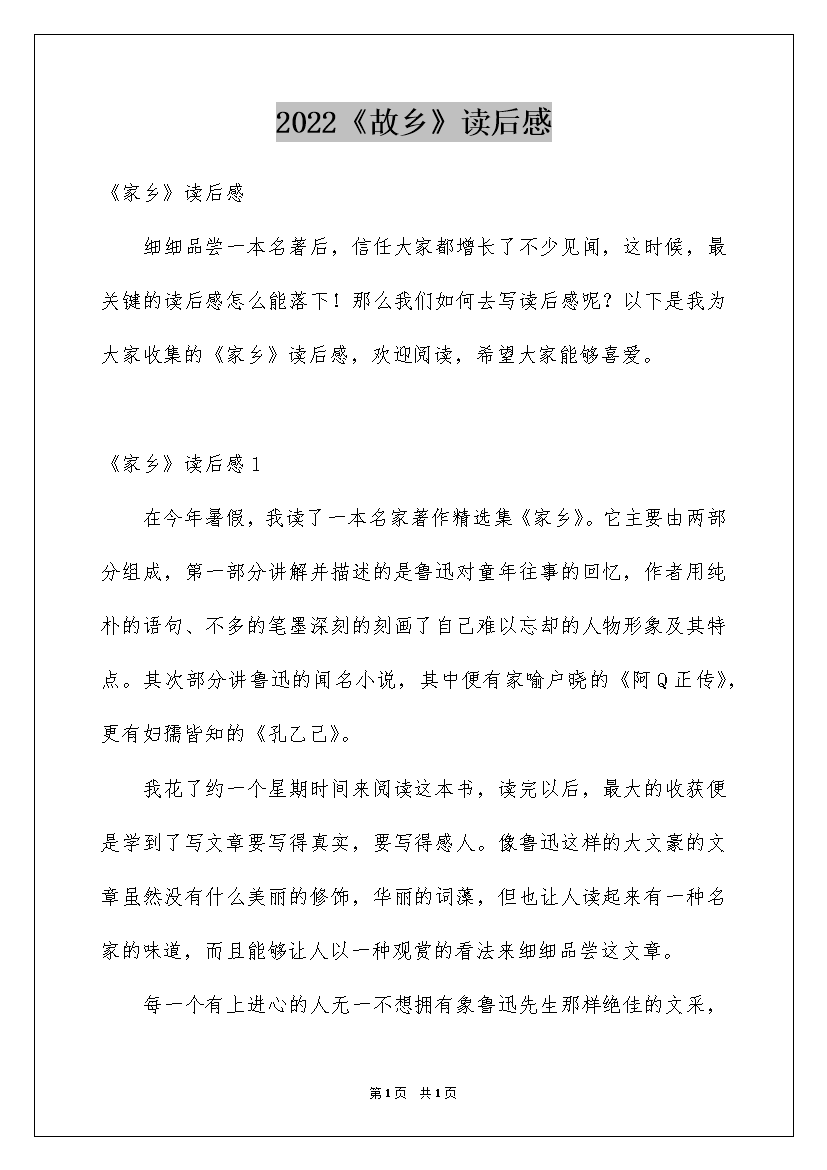 2022《故乡》读后感

《家乡》读后感

细细品尝一本名著后，信任大家都增长了不少见闻，这时候，最关键的读后感怎么能落下！那么我们如何去写读后感呢？以下是我为大家收集的《家乡》读后感，欢迎阅读，希望大家能够喜爱。

《家乡》读后感1

在今年暑假，我读了一本名家著作精选集《家乡》。它主要由两部分组成，第一部分讲解并描述的是鲁迅对童年往事的回忆，作者用纯朴的语句、不多的笔墨深刻的刻画了自己难以忘却的人物形象及其特点。其次部分讲鲁迅的闻名小说，其中便有家喻户晓的《阿Q正传》，更有妇孺皆知的《孔乙己》。

我花了约一个星期时间来阅读这本书，读完以后，最大的收获便是学到了写文章要写得真实，要写得感人。像鲁迅这样的大文豪的文章虽然没有什么美丽的修饰，华丽的词藻，但也让人读起来有一种名家的味道，而且能够让人以一种观赏的看法来细细品尝这文章。

每一个有上进心的人无一不想拥有象鲁迅先生那样绝佳的文采，

第1页 共1页